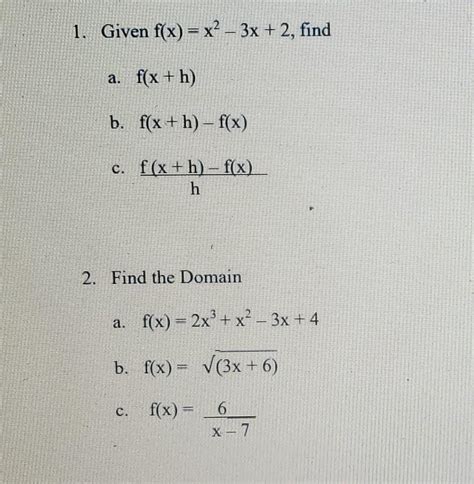 1. Given $f(x) = x^2 - 3x + 2$, find

a. $f(x + h)$

b. $f(x + h) - f(x)$

c. $\frac{f(x + h) - f(x)}{h}$

2. Find the Domain

a. $f(x) = 2x^3 + x^2 - 3x + 4$

b. $f(x) = \sqrt{(3x + 6)}$

c. $f(x) = \frac{6}{x - 7}$